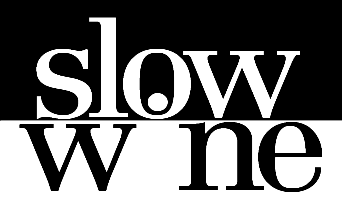 slow
wine